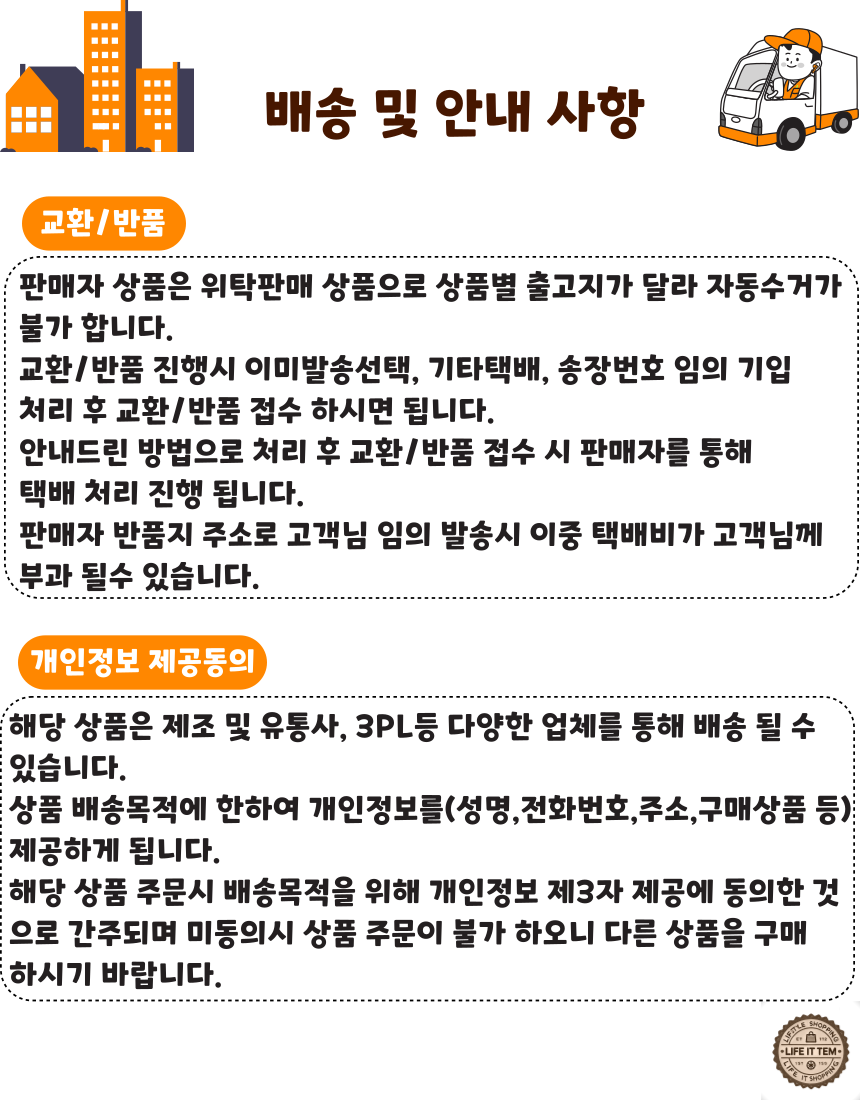 배송 및 안내 사항

교환/반품

판매자 상품은 위탁판매 상품으로 상품별 출고지가 달라 자동수거가 불가 합니다.
교환/반품 진행시 이미발송선택, 기타택배, 송장번호 임의 기입 처리 후 교환/반품 접수 하시면 됩니다.
안내드린 방법으로 처리 후 교환/반품 접수 시 판매자를 통해 택배 처리 진행 됩니다.
판매자 반품지 주소로 고객님 임의 발송시 이중 택배비가 고객님께 부과 될수 있습니다.

개인정보 제공동의

해당 상품은 제조 및 유통사, 3PL등 다양한 업체를 통해 배송 될 수 있습니다.
상품 배송목적에 한하여 개인정보를(성명,전화번호,주소,구매상품 등) 제공하게 됩니다.
해당 상품 주문시 배송목적을 위해 개인정보 제3자 제공에 동의한 것으로 간주되며 미동의시 상품 주문이 불가 하오니 다른 상품을 구매 하시기 바랍니다.

LIFE IT TEM